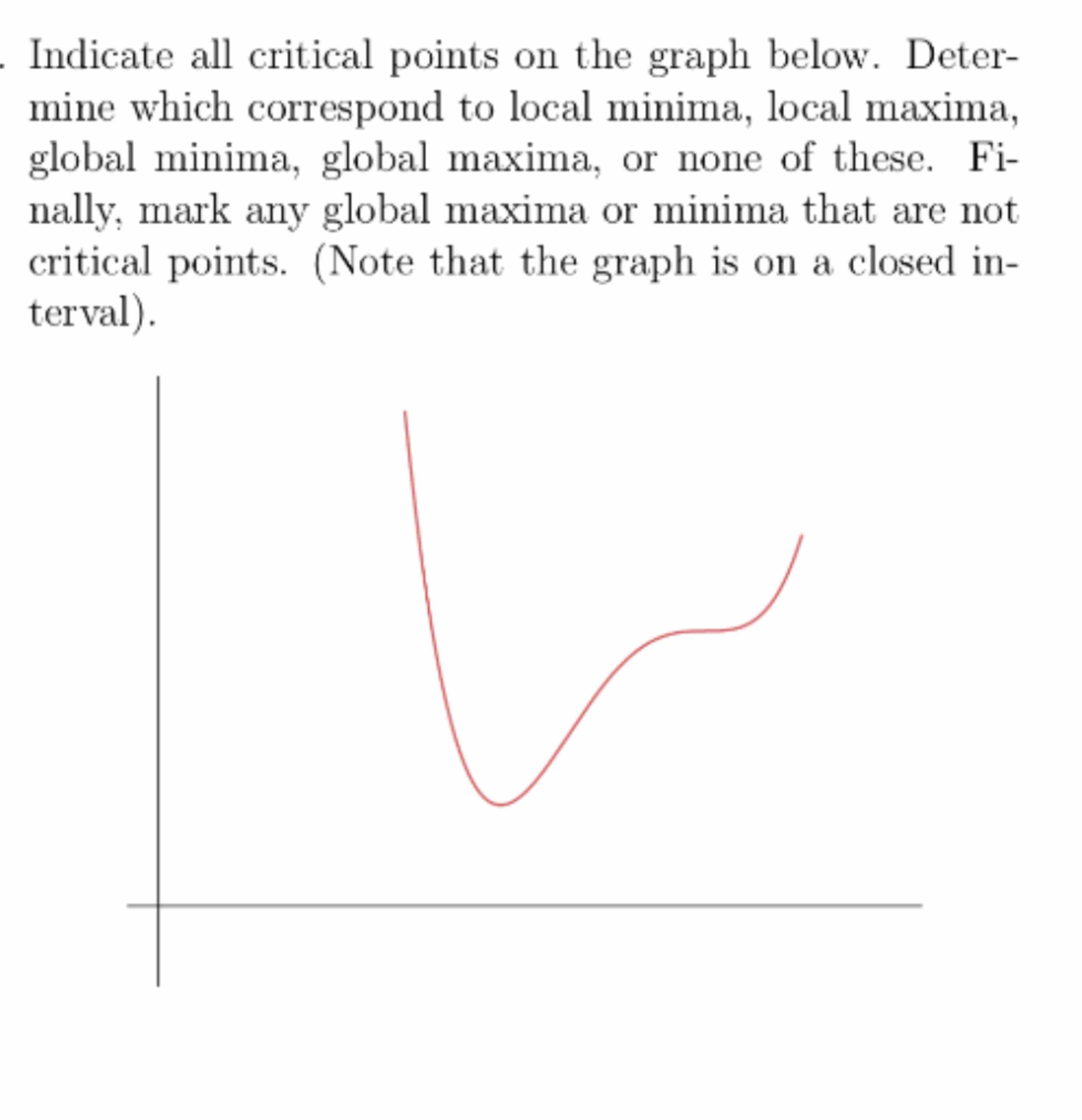 . Indicate all critical points on the graph below. Determine which correspond to local minima, local maxima, global minima, global maxima, or none of these. Finally, mark any global maxima or minima that are not critical points. (Note that the graph is on a closed interval).